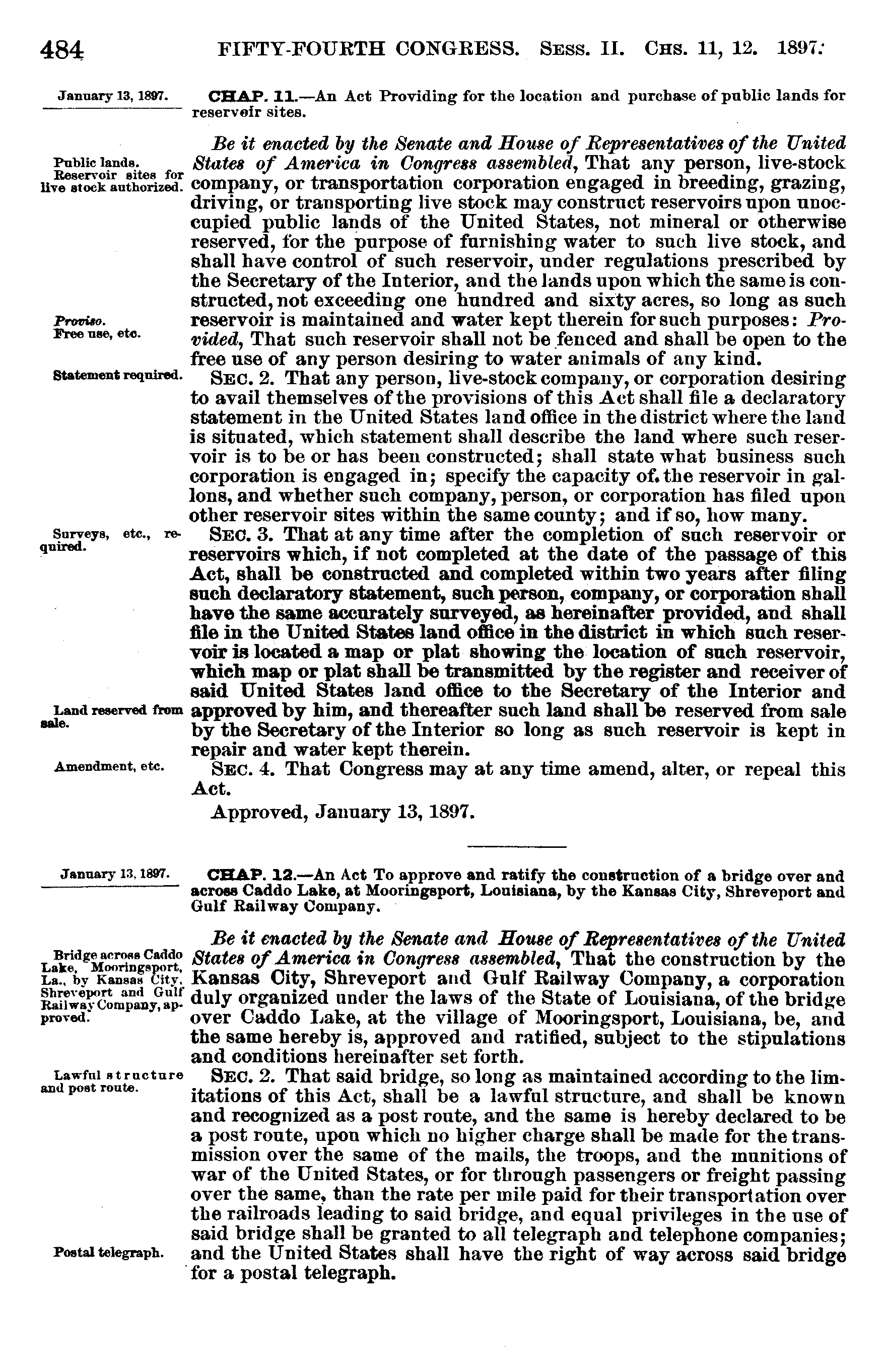 484 FIFTY-FOURTH CONGRESS. Sess. II. Chs. 11, 12. 1897.

January 13, 1897.

CHAP. 11.—An Act Providing for the location and purchase of public lands for reservoir sites.

Public lands. Reservoir sites for live stock authorized.

Be it enacted by the Senate and House of Representatives of the United States of America in Congress assembled, That any person, live-stock company, or transportation corporation engaged in breeding, grazing, driving, or transporting live stock may construct reservoirs upon unoccupied public lands of the United States, not mineral or otherwise reserved, for the purpose of furnishing water to such live stock, and shall have control of such reservoir, under regulations prescribed by the Secretary of the Interior, and the lands upon which the same is constructed, not exceeding one hundred and sixty acres, so long as such reservoir is maintained and water kept therein for such purposes: Provided, That such reservoir shall not be fenced and shall be open to the free use of any person desiring to water animals of any kind.

Proviso. Free use, etc.

Statement required.

Sec. 2. That any person, live-stock company, or corporation desiring to avail themselves of the provisions of this Act shall file a declaratory statement in the United States land office in the district where the land is situated, which statement shall describe the land where such reservoir is to be or has been constructed; shall state what business such corporation is engaged in; specify the capacity of the reservoir in gallons, and whether such company, person, or corporation has filed upon other reservoir sites within the same county; and if so, how many.

Surveys, etc., required.

Sec. 3. That at any time after the completion of such reservoir or reservoirs which, if not completed at the date of the passage of this Act, shall be constructed and completed within two years after filing such declaratory statement, such person, company, or corporation shall have the same accurately surveyed, as hereinafter provided, and shall file in the United States land office in the district in which such reservoir is located a map or plat showing the location of such reservoir, which map or plat shall be transmitted by the register and receiver of said United States land office to the Secretary of the Interior and approved by him, and thereafter such land shall be reserved from sale by the Secretary of the Interior so long as such reservoir is kept in repair and water kept therein.

Land reserved from sale.

Amendment, etc.

Sec. 4. That Congress may at any time amend, alter, or repeal this Act.

Approved, January 13, 1897.

January 13, 1897.

CHAP. 12.—An Act To approve and ratify the construction of a bridge over and across Caddo Lake, at Mooringsport, Louisiana, by the Kansas City, Shreveport and Gulf Railway Company.

Bridge across Caddo Lake, Mooringsport, La., by Kansas City, Shreveport and Gulf Railway Company, approved.

Be it enacted by the Senate and House of Representatives of the United States of America in Congress assembled, That the construction by the Kansas City, Shreveport and Gulf Railway Company, a corporation duly organized under the laws of the State of Louisiana, of the bridge over Caddo Lake, at the village of Mooringsport, Louisiana, be, and the same hereby is, approved and ratified, subject to the stipulations and conditions hereinafter set forth.

Lawful structure and post route.

Sec. 2. That said bridge, so long as maintained according to the limitations of this Act, shall be a lawful structure, and shall be known and recognized as a post route, and the same is hereby declared to be a post route, upon which no higher charge shall be made for the transmission over the same of the mails, the troops, and the munitions of war of the United States, or for through passengers or freight passing over the same, than the rate per mile paid for their transportation over the railroads leading to said bridge, and equal privileges in the use of said bridge shall be granted to all telegraph and telephone companies; and the United States shall have the right of way across said bridge for a postal telegraph.

Postal telegraph.